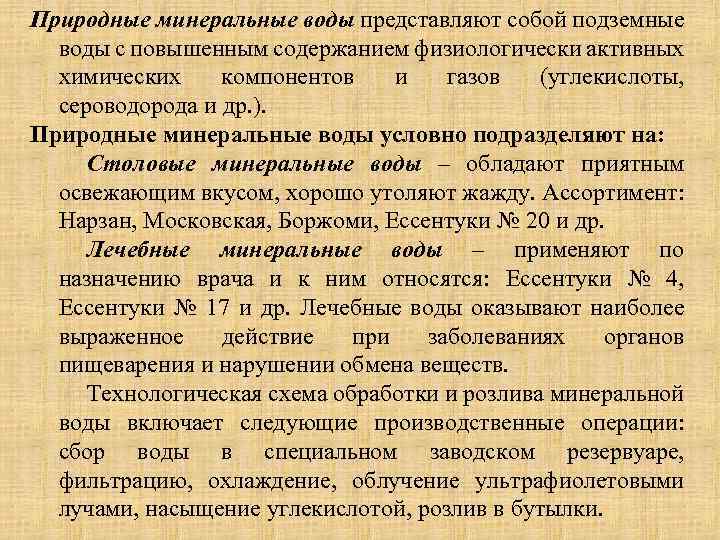 Природные минеральные воды представляют собой подземные воды с повышенным содержанием физиологически активных химических компонентов и газов (углекислоты, сероводорода и др.).

Природные минеральные воды условно подразделяют на:

Столовые минеральные воды – обладают приятным освежающим вкусом, хорошо утоляют жажду. Ассортимент: Нарзан, Московская, Боржоми, Ессентуки № 20 и др.

Лечебные минеральные воды – применяют по назначению врача и к ним относятся: Ессентуки № 4, Ессентуки № 17 и др. Лечебные воды оказывают наиболее выраженное действие при заболеваниях органов пищеварения и нарушении обмена веществ.

Технологическая схема обработки и розлива минеральной воды включает следующие производственные операции: сбор воды в специальном заводском резервуаре, фильтрацию, охлаждение, облучение ультрафиолетовыми лучами, насыщение углекислотой, розлив в бутылки.